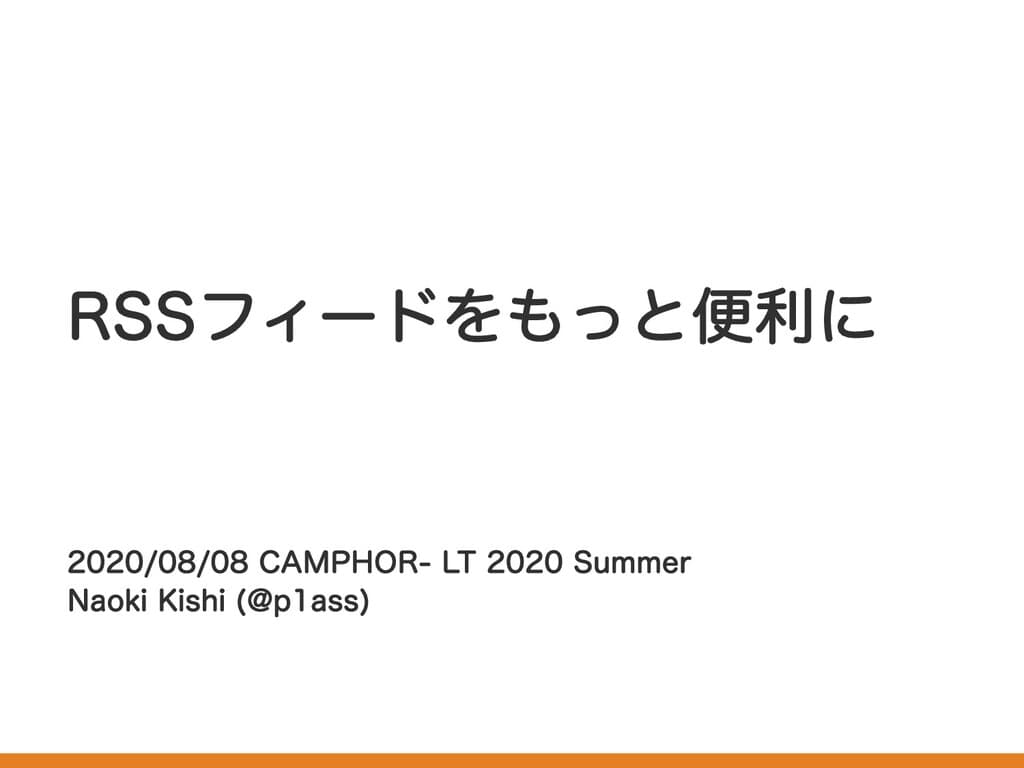 RSSフィードをもっと便利に

2020/08/08 CAMPHOR- LT 2020 Summer
Naoki Kishi (@p1ass)